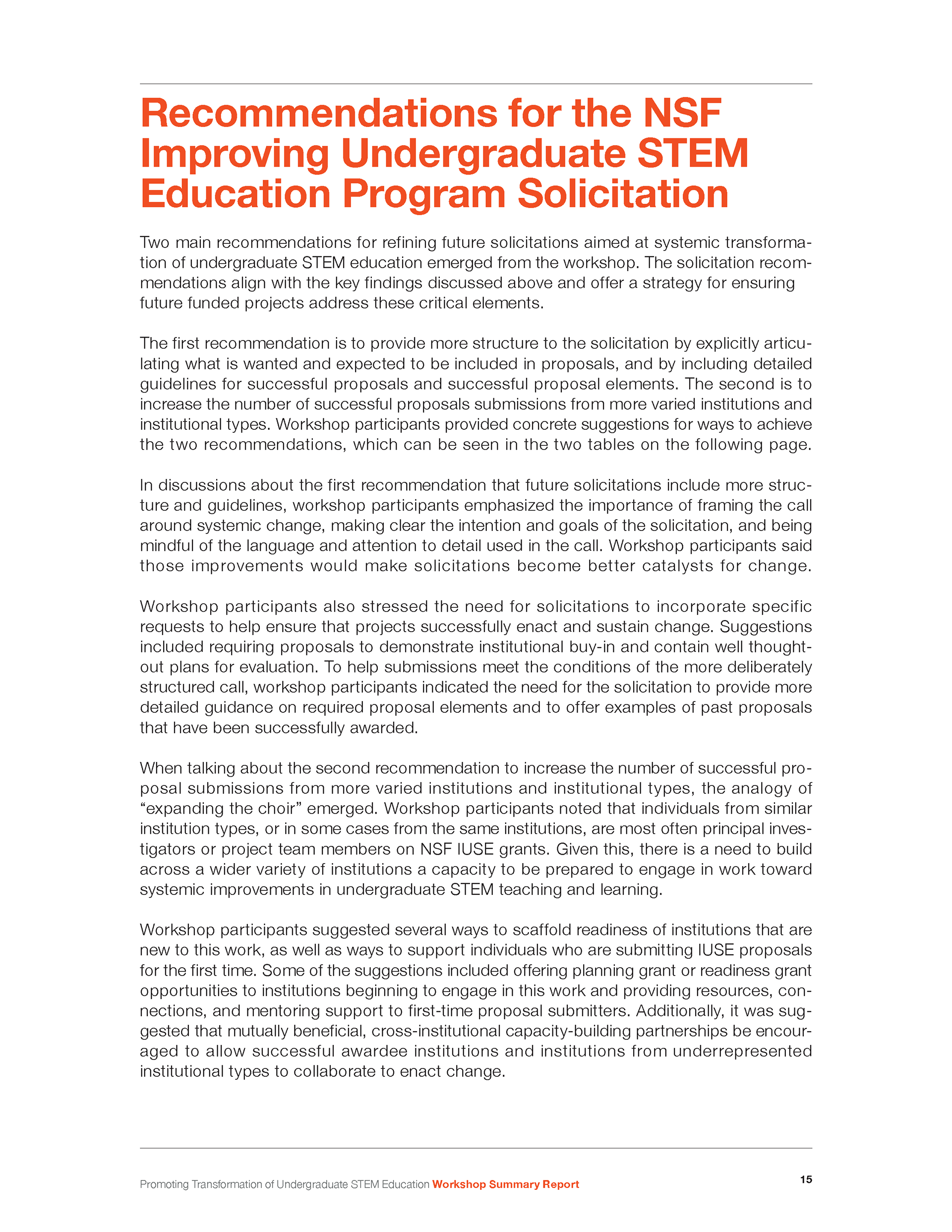 Recommendations for the NSF Improving Undergraduate STEM Education Program Solicitation

Two main recommendations for refining future solicitations aimed at systemic transformation of undergraduate STEM education emerged from the workshop. The solicitation recommendations align with the key findings discussed above and offer a strategy for ensuring future funded projects address these critical elements.

The first recommendation is to provide more structure to the solicitation by explicitly articulating what is wanted and expected to be included in proposals, and by including detailed guidelines for successful proposals and successful proposal elements. The second is to increase the number of successful proposals submissions from more varied institutions and institutional types. Workshop participants provided concrete suggestions for ways to achieve the two recommendations, which can be seen in the two tables on the following page.

In discussions about the first recommendation that future solicitations include more structure and guidelines, workshop participants emphasized the importance of framing the call around systemic change, making clear the intention and goals of the solicitation, and being mindful of the language and attention to detail used in the call. Workshop participants said those improvements would make solicitations become better catalysts for change.

Workshop participants also stressed the need for solicitations to incorporate specific requests to help ensure that projects successfully enact and sustain change. Suggestions included requiring proposals to demonstrate institutional buy-in and contain well thought-out plans for evaluation. To help submissions meet the conditions of the more deliberately structured call, workshop participants indicated the need for the solicitation to provide more detailed guidance on required proposal elements and to offer examples of past proposals that have been successfully awarded.

When talking about the second recommendation to increase the number of successful proposal submissions from more varied institutions and institutional types, the analogy of “expanding the choir” emerged. Workshop participants noted that individuals from similar institution types, or in some cases from the same institutions, are most often principal investigators or project team members on NSF IUSE grants. Given this, there is a need to build across a wider variety of institutions a capacity to be prepared to engage in work toward systemic improvements in undergraduate STEM teaching and learning.

Workshop participants suggested several ways to scaffold readiness of institutions that are new to this work, as well as ways to support individuals who are submitting IUSE proposals for the first time. Some of the suggestions included offering planning grant or readiness grant opportunities to institutions beginning to engage in this work and providing resources, connections, and mentoring support to first-time proposal submitters. Additionally, it was suggested that mutually beneficial, cross-institutional capacity-building partnerships be encouraged to allow successful awardee institutions and institutions from underrepresented institutional types to collaborate to enact change.

Promoting Transformation of Undergraduate STEM Education Workshop Summary Report

15